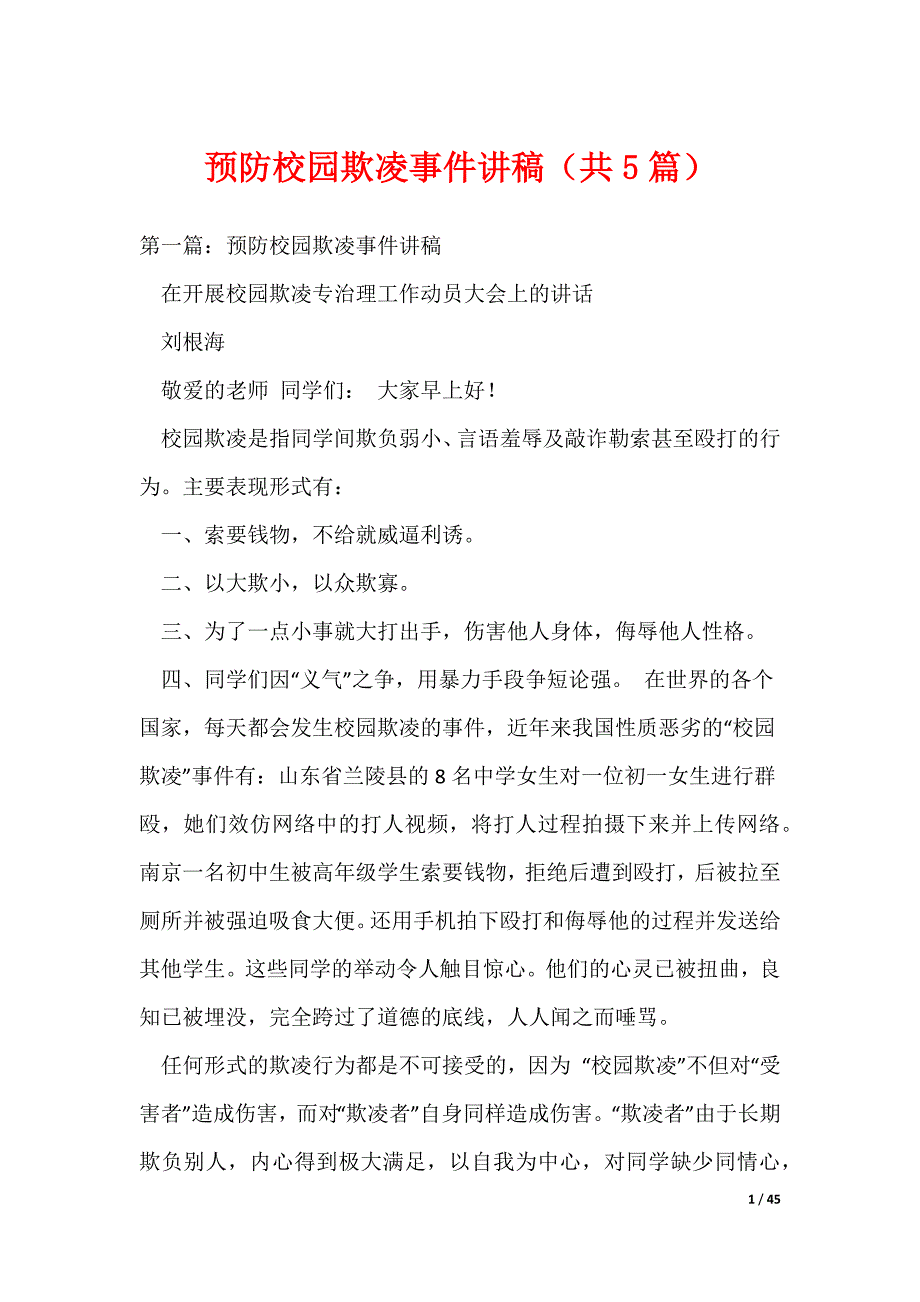 预防校园欺凌事件讲稿（共5篇）

第一篇：预防校园欺凌事件讲稿

在开展校园欺凌专治理工作动员大会上的讲话

刘根海

敬爱的老师 同学们： 大家早上好！

校园欺凌是指同学间欺负弱小、言语羞辱及敲诈勒索甚至殴打的行为。主要表现形式有：

一、索要钱物，不给就威逼利诱。

二、以大欺小，以众欺寡。

三、为了一点小事就大打出手，伤害他人身体，侮辱他人性格。

四、同学们因“义气”之争，用暴力手段争短论强。 在世界的各个国家，每天都会发生校园欺凌的事件，近年来我国性质恶劣的“校园欺凌”事件有：山东省兰陵县的8名中学女生对一位初一女生进行群殴，她们效仿网络中的打人视频，将打人过程拍摄下来并上传网络。南京一名初中生被高年级学生索要钱物，拒绝后遭到殴打，后被拉至厕所并被强迫吸食大便。还用手机拍下殴打和侮辱他的过程并发送给其他学生。这些同学的举动令人触目惊心。他们的心灵已被扭曲，良知已被埋没，完全跨过了道德的底线，人人闻之而唾骂。

任何形式的欺凌行为都是不可接受的，因为 “校园欺凌”不但对“受害者”造成伤害，而对“欺凌者”自身同样造成伤害。“欺凌者”由于长期欺负别人，内心得到极大满足，以自我为中心，对同学缺少同情心，

1 / 45